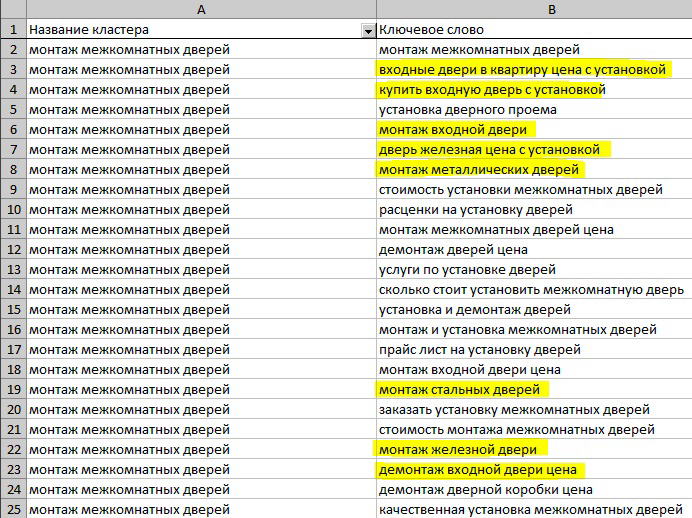 | | A | B |
|---|---|---|
| 1 | Название кластера | Ключевое слово |
| 2 | монтаж межкомнатных дверей | монтаж межкомнатных дверей |
| 3 | монтаж межкомнатных дверей | входные двери в квартиру цена с установкой |
| 4 | монтаж межкомнатных дверей | купить входную дверь с установкой |
| 5 | монтаж межкомнатных дверей | установка дверного проема |
| 6 | монтаж межкомнатных дверей | монтаж входной двери |
| 7 | монтаж межкомнатных дверей | дверь железная цена с установкой |
| 8 | монтаж межкомнатных дверей | монтаж металлических дверей |
| 9 | монтаж межкомнатных дверей | стоимость установки межкомнатных дверей |
| 10 | монтаж межкомнатных дверей | расценки на установку дверей |
| 11 | монтаж межкомнатных дверей | монтаж межкомнатных дверей цена |
| 12 | монтаж межкомнатных дверей | демонтаж дверей цена |
| 13 | монтаж межкомнатных дверей | услуги по установке дверей |
| 14 | монтаж межкомнатных дверей | сколько стоит установить межкомнатную дверь |
| 15 | монтаж межкомнатных дверей | установка и демонтаж дверей |
| 16 | монтаж межкомнатных дверей | монтаж и установка межкомнатных дверей |
| 17 | монтаж межкомнатных дверей | прайс лист на установку дверей |
| 18 | монтаж межкомнатных дверей | монтаж входной двери цена |
| 19 | монтаж межкомнатных дверей | монтаж стальных дверей |
| 20 | монтаж межкомнатных дверей | заказать установку межкомнатных дверей |
| 21 | монтаж межкомнатных дверей | стоимость монтажа межкомнатных дверей |
| 22 | монтаж межкомнатных дверей | монтаж железной двери |
| 23 | монтаж межкомнатных дверей | демонтаж входной двери цена |
| 24 | монтаж межкомнатных дверей | демонтаж дверной коробки цена |
| 25 | монтаж межкомнатных дверей | качественная установка межкомнатных дверей |